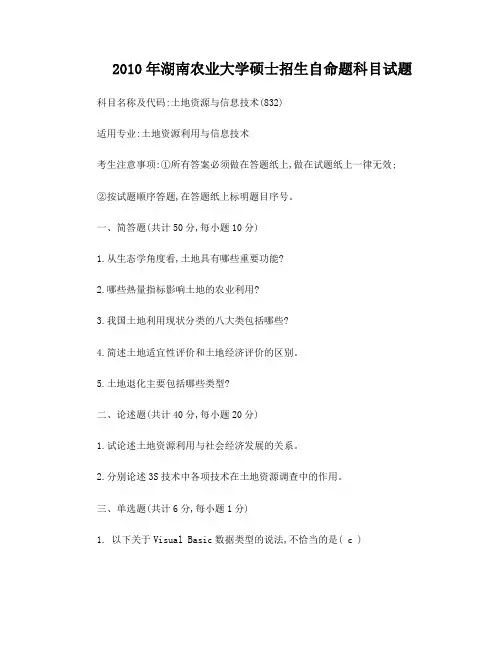 2010年湖南农业大学硕士招生自命题科目试题

科目名称及代码:土地资源与信息技术(832)

适用专业:土地资源利用与信息技术

考生注意事项:①所有答案必须做在答题纸上,做在试题纸上一律无效;

②按试题顺序答题,在答题纸上标明题目序号。

一、简答题(共计50分,每小题10分)

1.从生态学角度看,土地具有哪些重要功能?

2.哪些热量指标影响土地的农业利用?

3.我国土地利用现状分类的八大类包括哪些?

4.简述土地适宜性评价和土地经济评价的区别。

5.土地退化主要包括哪些类型?

二、论述题(共计40分,每小题20分)

1.试论述土地资源利用与社会经济发展的关系。

2.分别论述3S技术中各项技术在土地资源调查中的作用。

三、单选题(共计6分,每小题1分)

1. 以下关于Visual Basic数据类型的说法,不恰当的是( c )